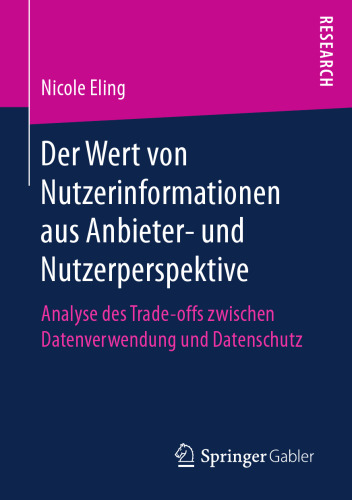 RESEARCH

Nicole Eling

Der Wert von Nutzerinformationen aus Anbieter- und Nutzerperspektive

Analyse des Trade-offs zwischen Datenverwendung und Datenschutz

Springer Gabler